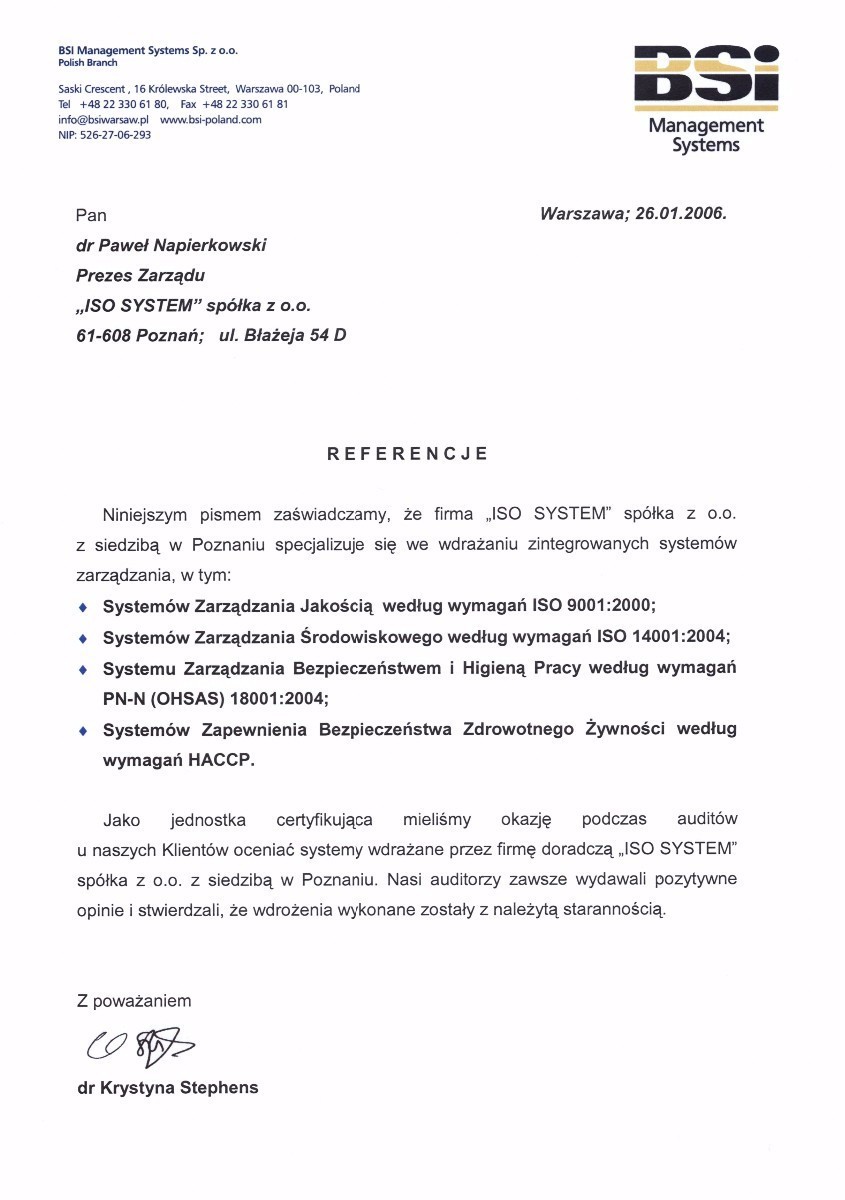 BSI Management Systems Sp. z o.o.
Polish Branch

Saski Crescent , 16 Królewska Street, Warszawa 00-103, Poland
Tel +48 22 330 61 80, Fax +48 22 330 61 81
info@bsiwarsaw.pl www.bsi-poland.com
NIP: 526-27-06-293

BSi
Management Systems

Pan

Warszawa; 26.01.2006.

dr Paweł Napierkowski
Prezes Zarządu
„ISO SYSTEM" spółka z o.o.
61-608 Poznań; ul. Błażeja 54 D

REFERENCJE

Niniejszym pismem zaświadczamy, że firma „ISO SYSTEM" spółka z o.o. z siedzibą w Poznaniu specjalizuje się we wdrażaniu zintegrowanych systemów zarządzania, w tym:

♦ Systemów Zarządzania Jakością według wymagań ISO 9001:2000;
♦ Systemów Zarządzania Środowiskowego według wymagań ISO 14001:2004;
♦ Systemu Zarządzania Bezpieczeństwem i Higieną Pracy według wymagań PN-N (OHSAS) 18001:2004;
♦ Systemów Zapewnienia Bezpieczeństwa Zdrowotnego Żywności według wymagań HACCP.

Jako jednostka certyfikująca mieliśmy okazję podczas auditów u naszych Klientów oceniać systemy wdrażane przez firmę doradczą „ISO SYSTEM" spółka z o.o. z siedzibą w Poznaniu. Nasi auditorzy zawsze wydawali pozytywne opinie i stwierdzali, że wdrożenia wykonane zostały z należytą starannością.

Z poważaniem

dr Krystyna Stephens